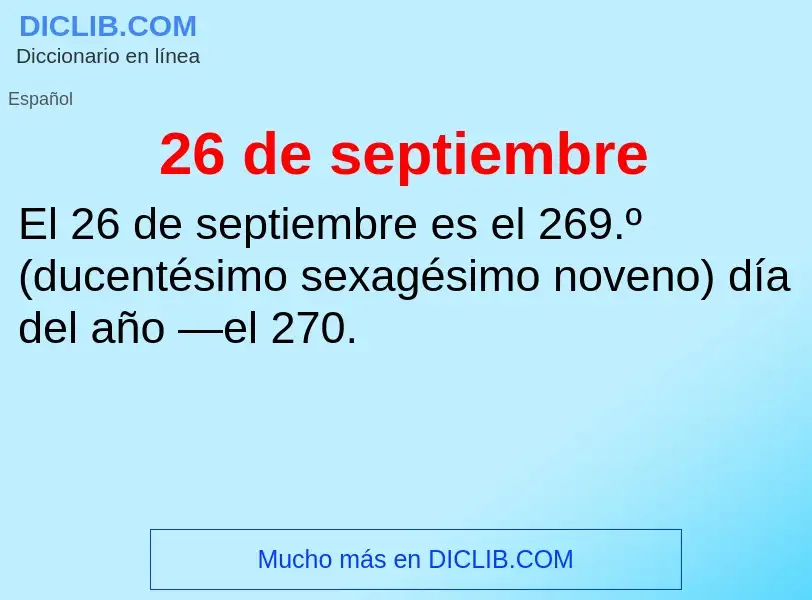 DICLIB.COM
Diccionario en línea

Español

26 de septiembre

El 26 de septiembre es el 269.º (ducentésimo sexagésimo noveno) día del año —el 270.

Mucho más en DICLIB.COM